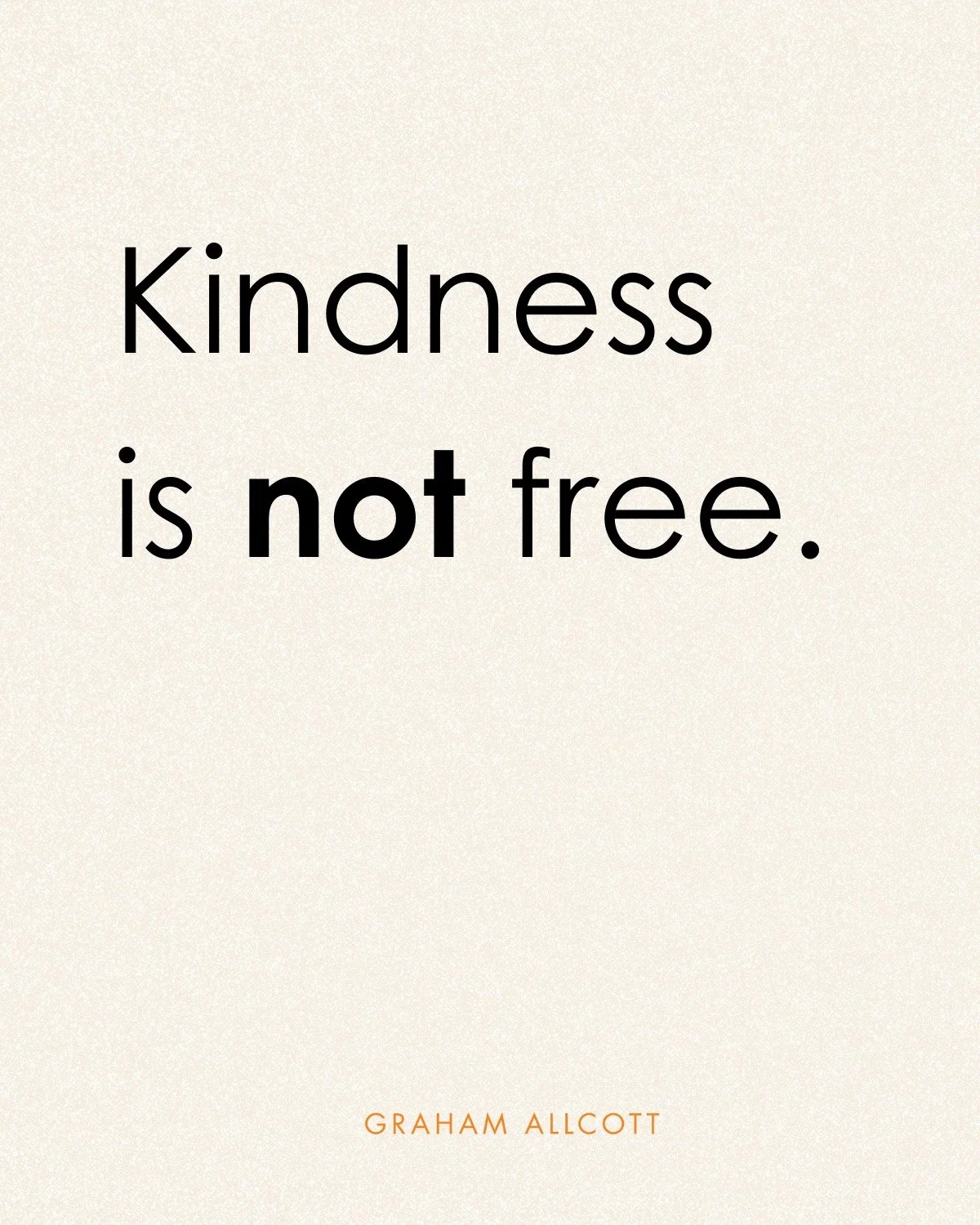 Kindness is not free.

GRAHAM ALLCOTT